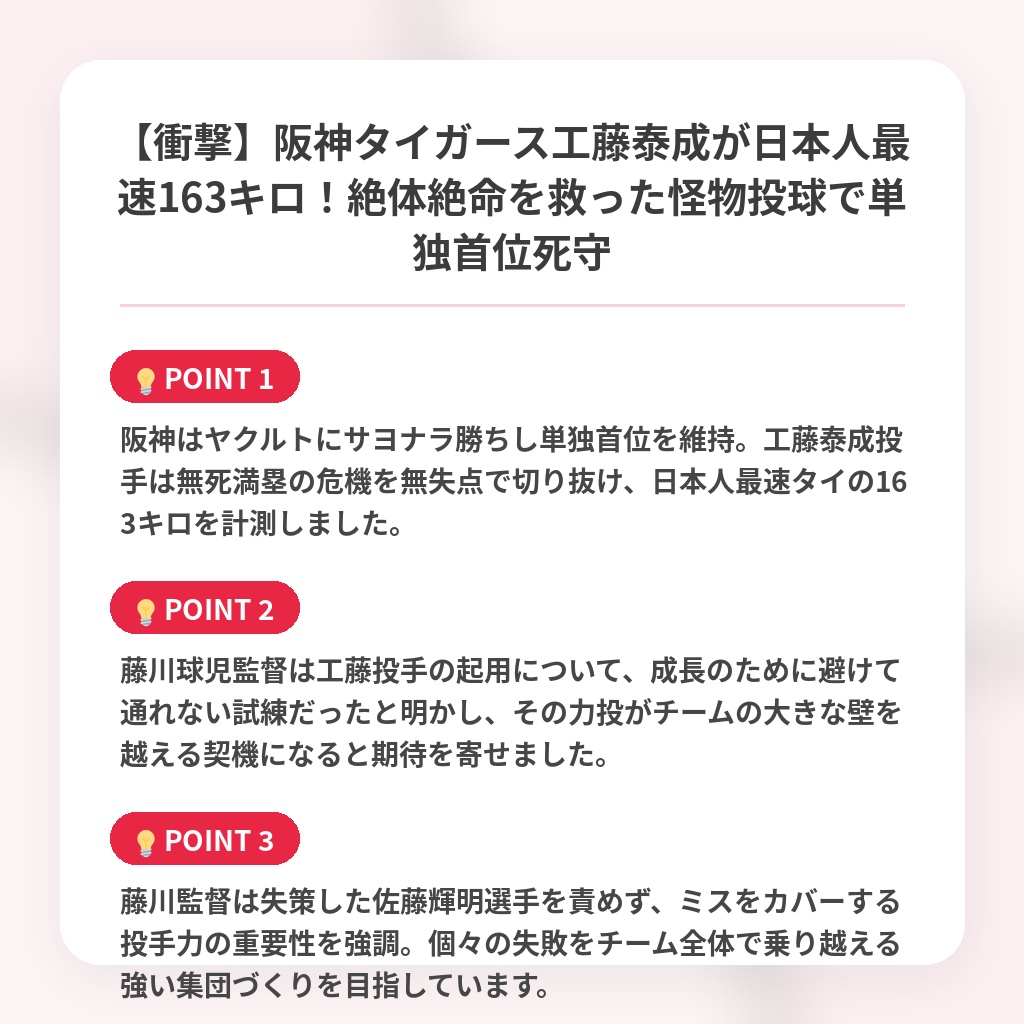 【衝撃】阪神タイガース工藤泰成が日本人最速163キロ！絶体絶命を救った怪物投球で単独首位死守

POINT 1

阪神はヤクルトにサヨナラ勝ちし単独首位を維持。工藤泰成投手は無死満塁の危機を無失点で切り抜け、日本人最速タイの163キロを計測しました。

POINT 2

藤川球児監督は工藤投手の起用について、成長のために避けて通れない試練だったと明かし、その力投がチームの大きな壁を越える契機になると期待を寄せました。

POINT 3

藤川監督は失策した佐藤輝明選手を責めず、ミスをカバーする投手力の重要性を強調。個々の失敗をチーム全体で乗り越える強い集団づくりを目指しています。